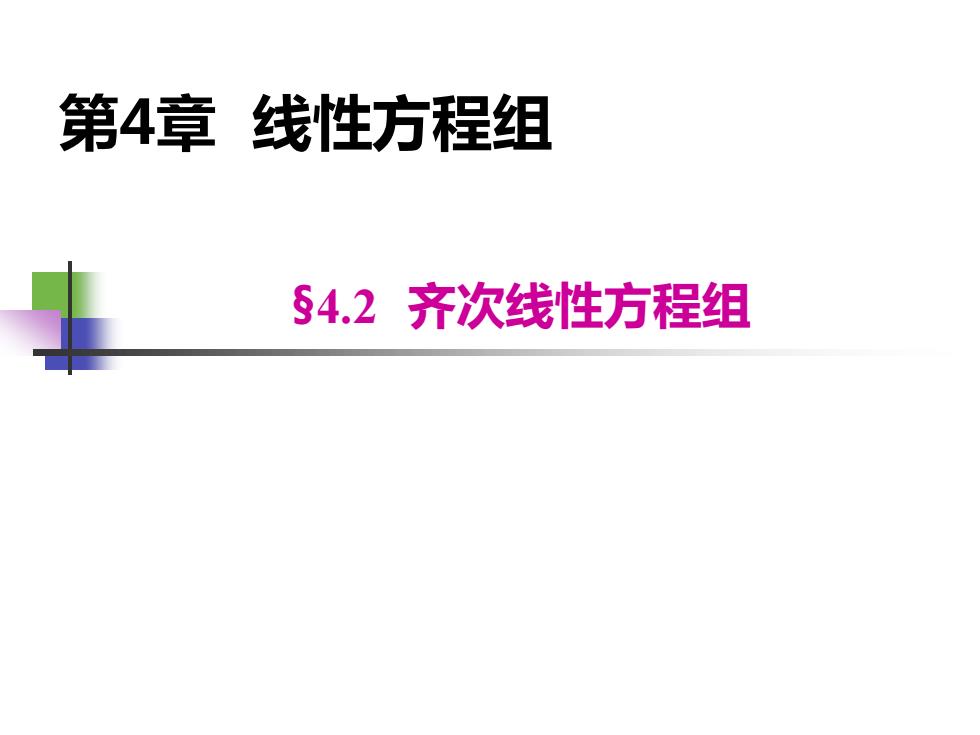 第4章 线性方程组

§4.2 齐次线性方程组